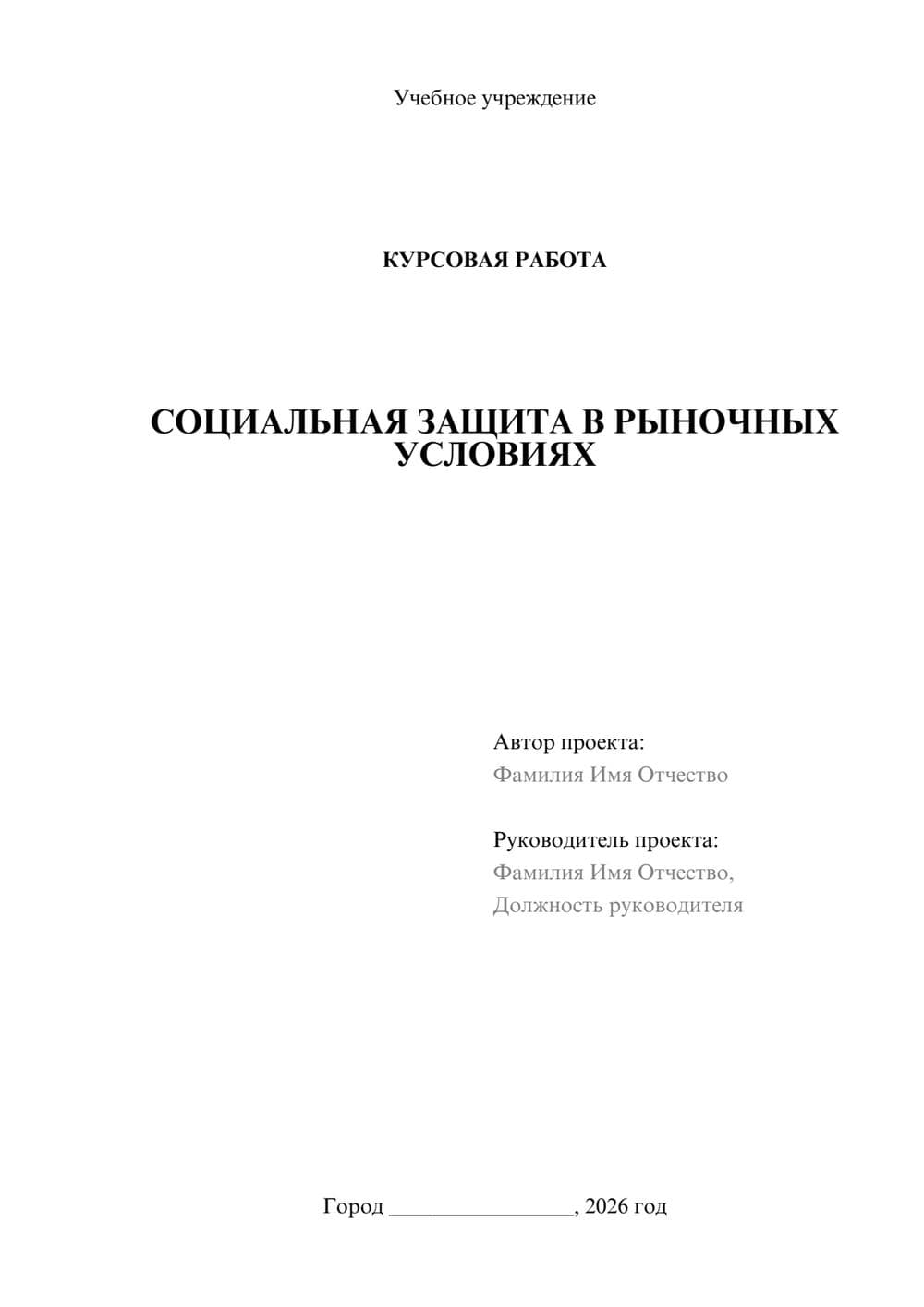 Учебное учреждение

КУРСОВАЯ РАБОТА

СОЦИАЛЬНАЯ ЗАЩИТА В РЫНОЧНЫХ УСЛОВИЯХ

Автор проекта:
Фамилия Имя Отчество

Руководитель проекта:
Фамилия Имя Отчество,
Должность руководителя

Город ________________, 2026 год